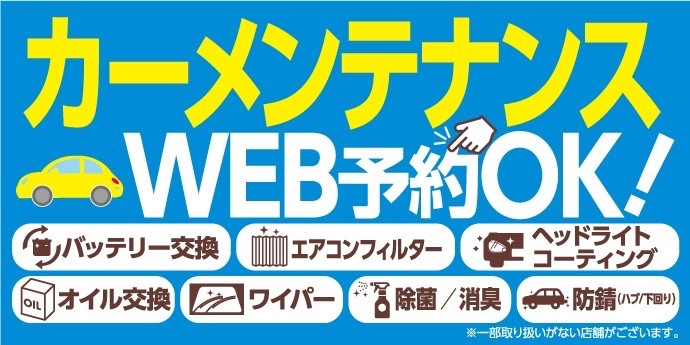 カーメンテナンス
WEB予約OK!

バッテリー交換
エアコンフィルター
ヘッドライトコーティング
OIL
オイル交換
ワイパー
除菌/消臭
防錆(ハブ/下回り)

※一部取り扱いがない店舗がございます。